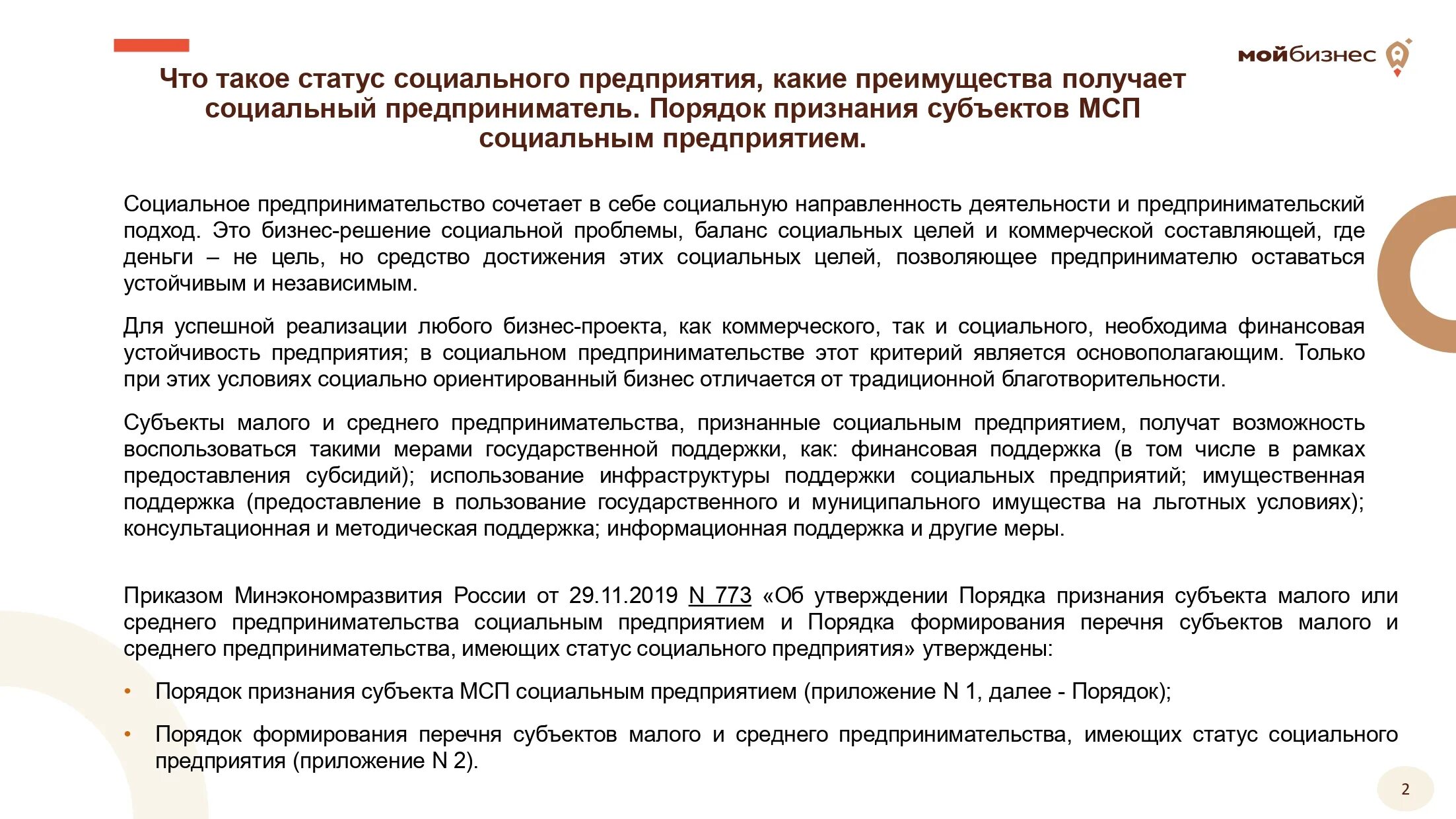 мойбизнес

Что такое статус социального предприятия, какие преимущества получает социальный предприниматель. Порядок признания субъектов МСП социальным предприятием.

Социальное предпринимательство сочетает в себе социальную направленность деятельности и предпринимательский подход. Это бизнес-решение социальной проблемы, баланс социальных целей и коммерческой составляющей, где деньги – не цель, но средство достижения этих социальных целей, позволяющее предпринимателю оставаться устойчивым и независимым.

Для успешной реализации любого бизнес-проекта, как коммерческого, так и социального, необходима финансовая устойчивость предприятия; в социальном предпринимательстве этот критерий является основополагающим. Только при этих условиях социально ориентированный бизнес отличается от традиционной благотворительности.

Субъекты малого и среднего предпринимательства, признанные социальным предприятием, получат возможность воспользоваться такими мерами государственной поддержки, как: финансовая поддержка (в том числе в рамках предоставления субсидий); использование инфраструктуры поддержки социальных предприятий; имущественная поддержка (предоставление в пользование государственного и муниципального имущества на льготных условиях); консультационная и методическая поддержка; информационная поддержка и другие меры.

Приказом Минэкономразвития России от 29.11.2019 N 773 «Об утверждении Порядка признания субъекта малого или среднего предпринимательства социальным предприятием и Порядка формирования перечня субъектов малого и среднего предпринимательства, имеющих статус социального предприятия» утверждены:

• Порядок признания субъекта МСП социальным предприятием (приложение N 1, далее - Порядок);

• Порядок формирования перечня субъектов малого и среднего предпринимательства, имеющих статус социального предприятия (приложение N 2).

2